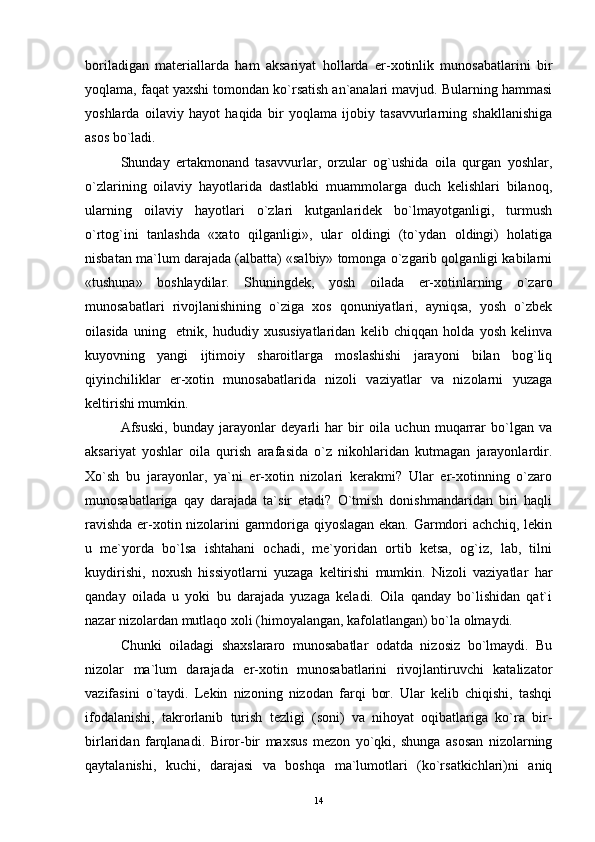 boriladigan materiallarda ham aksariyat hollarda er-xotinlik munosabatlarini bir yoqlama, faqat yaxshi tomondan ko`rsatish an`analari mavjud. Bularning hammasi yoshlarda oilaviy hayot haqida bir yoqlama ijobiy tasavvurlarning shakllanishiga asos bo`ladi.

Shunday ertakmonand tasavvurlar, orzular og`ushida oila qurgan yoshlar, o`zlarining oilaviy hayotlarida dastlabki muammolarga duch kelishlari bilanoq, ularning oilaviy hayotlari o`zlari kutganlaridek bo`lmayotganligi, turmush o`rtog`ini tanlashda «xato qilganligi», ular oldingi (to`ydan oldingi) holatiga nisbatan ma`lum darajada (albatta) «salbiy» tomonga o`zgarib qolganligi kabilarni «tushuna» boshlaydilar. Shuningdek, yosh oilada er-xotinlarning o`zaro munosabatlari rivojlanishining o`ziga xos qonuniyatlari, ayniqsa, yosh o`zbek oilasida uning etnik, hududiy xususiyatlaridan kelib chiqqan holda yosh kelinva kuyovning yangi ijtimoiy sharoitlarga moslashishi jarayoni bilan bog`liq qiyinchiliklar er-xotin munosabatlarida nizoli vaziyatlar va nizolarni yuzaga keltirishi mumkin.

Afsuski, bunday jarayonlar deyarli har bir oila uchun muqarrar bo`lgan va aksariyat yoshlar oila qurish arafasida o`z nikohlaridan kutmagan jarayonlardir. Xo`sh bu jarayonlar, ya`ni er-xotin nizolari kerakmi? Ular er-xotinning o`zaro munosabatlariga qay darajada ta`sir etadi? O`tmish donishmandaridan biri haqli ravishda er-xotin nizolarini garmdoriga qiyoslagan ekan. Garmdori achchiq, lekin u me`yorda bo`lsa ishtahani ochadi, me`yoridan ortib ketsa, og`iz, lab, tilni kuydirishi, noxush hissiyotlarni yuzaga keltirishi mumkin. Nizoli vaziyatlar har qanday oilada u yoki bu darajada yuzaga keladi. Oila qanday bo`lishidan qat`i nazar nizolardan mutlaqo xoli (himoyalangan, kafolatlangan) bo`la olmaydi.

Chunki oiladagi shaxslararo munosabatlar odatda nizosiz bo`lmaydi. Bu nizolar ma`lum darajada er-xotin munosabatlarini rivojlantiruvchi katalizator vazifasini o`taydi. Lekin nizoning nizodan farqi bor. Ular kelib chiqishi, tashqi ifodalanishi, takrorlanib turish tezligi (soni) va nihoyat oqibatlariga ko`ra bir-birlaridan farqlanadi. Biror-bir maxsus mezon yo`qki, shunga asosan nizolarning qaytalanishi, kuchi, darajasi va boshqa ma`lumotlari (ko`rsatkichlari)ni aniq

14